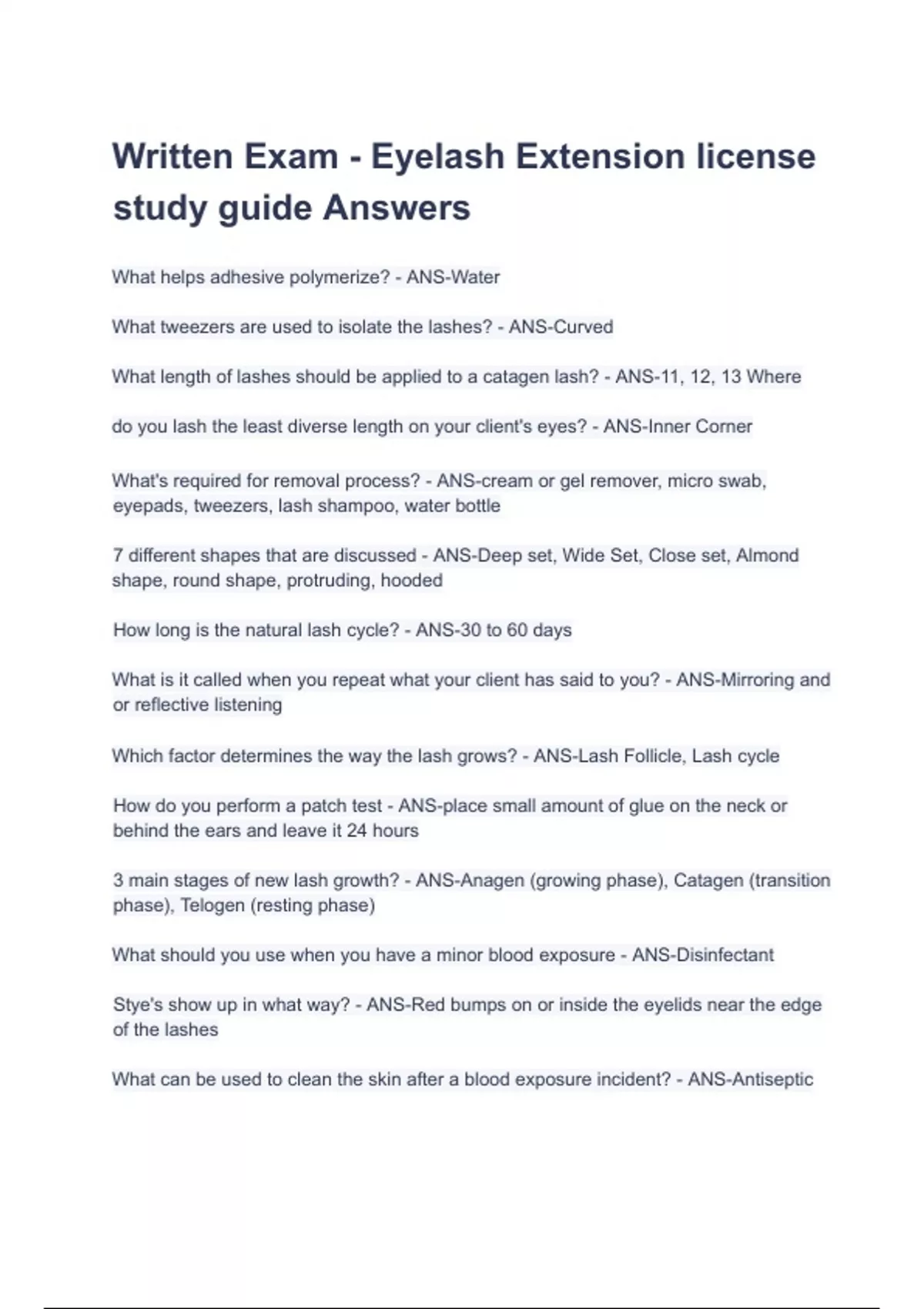 Written Exam - Eyelash Extension license study guide Answers

What helps adhesive polymerize? - ANS-Water

What tweezers are used to isolate the lashes? - ANS-Curved

What length of lashes should be applied to a catagen lash? - ANS-11, 12, 13 Where

do you lash the least diverse length on your client's eyes? - ANS-Inner Corner

What's required for removal process? - ANS-cream or gel remover, micro swab, eyepads, tweezers, lash shampoo, water bottle

7 different shapes that are discussed - ANS-Deep set, Wide Set, Close set, Almond shape, round shape, protruding, hooded

How long is the natural lash cycle? - ANS-30 to 60 days

What is it called when you repeat what your client has said to you? - ANS-Mirroring and or reflective listening

Which factor determines the way the lash grows? - ANS-Lash Follicle, Lash cycle

How do you perform a patch test - ANS-place small amount of glue on the neck or behind the ears and leave it 24 hours

3 main stages of new lash growth? - ANS-Anagen (growing phase), Catagen (transition phase), Telogen (resting phase)

What should you use when you have a minor blood exposure - ANS-Disinfectant

Stye's show up in what way? - ANS-Red bumps on or inside the eyelids near the edge of the lashes

What can be used to clean the skin after a blood exposure incident? - ANS-Antiseptic